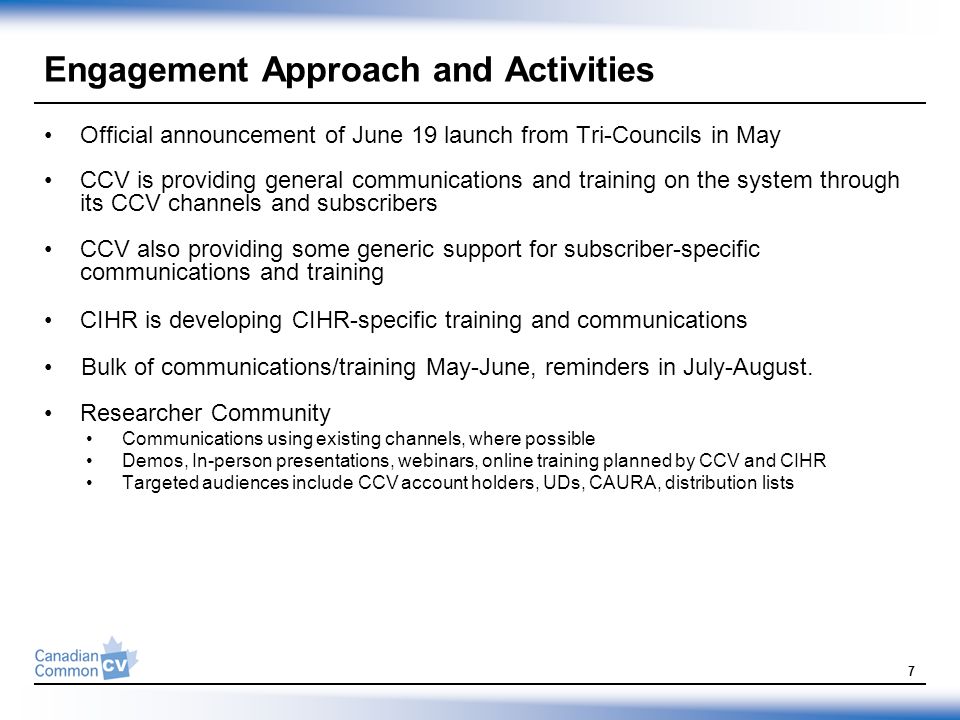 Engagement Approach and Activities

• Official announcement of June 19 launch from Tri-Councils in May

• CCV is providing general communications and training on the system through its CCV channels and subscribers

• CCV also providing some generic support for subscriber-specific communications and training

• CIHR is developing CIHR-specific training and communications

• Bulk of communications/training May-June, reminders in July-August.

• Researcher Community
  • Communications using existing channels, where possible
  • Demos, In-person presentations, webinars, online training planned by CCV and CIHR
  • Targeted audiences include CCV account holders, UDs, CAURA, distribution lists

Canadian Common CV

7